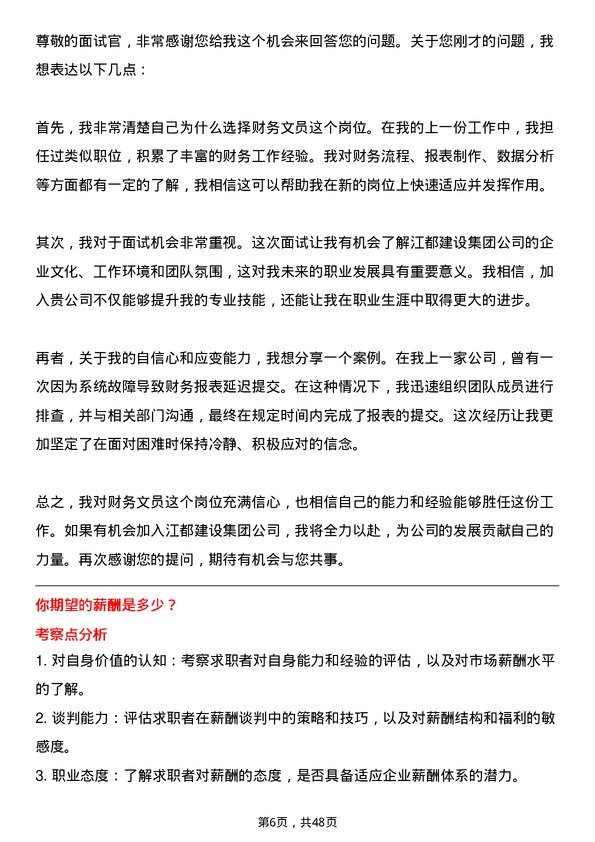 尊敬的面试官，非常感谢您给我这个机会来回答您的问题。关于您刚才的问题，我想表达以下几点：

首先，我非常清楚自己为什么选择财务文员这个岗位。在我的上一份工作中，我担任过类似职位，积累了丰富的财务工作经验。我对财务流程、报表制作、数据分析等方面都有一定的了解，我相信这可以帮助我在新的岗位上快速适应并发挥作用。

其次，我对于面试机会非常重视。这次面试让我有机会了解江都建设集团公司的企业文化、工作环境和团队氛围，这对我未来的职业发展具有重要意义。我相信，加入贵公司不仅能够提升我的专业技能，还能让我在职业生涯中取得更大的进步。

再者，关于我的自信心和应变能力，我想分享一个案例。在我上一家公司，曾有一次因为系统故障导致财务报表延迟提交。在这种情况下，我迅速组织团队成员进行排查，并与相关部门沟通，最终在规定时间内完成了报表的提交。这次经历让我更加坚定了在面对困难时保持冷静、积极应对的信念。

总之，我对财务文员这个岗位充满信心，也相信自己的能力和经验能够胜任这份工作。如果有机会加入江都建设集团公司，我将全力以赴，为公司的发展贡献自己的力量。再次感谢您的提问，期待有机会与您共事。

你期望的薪酬是多少？

考察点分析

1. 对自身价值的认知：考察求职者对自身能力和经验的评估，以及对市场薪酬水平的了解。

2. 谈判能力：评估求职者在薪酬谈判中的策略和技巧，以及对薪酬结构和福利的敏感度。

3. 职业态度：了解求职者对薪酬的态度，是否具备适应企业薪酬体系的潜力。

第6页，共48页